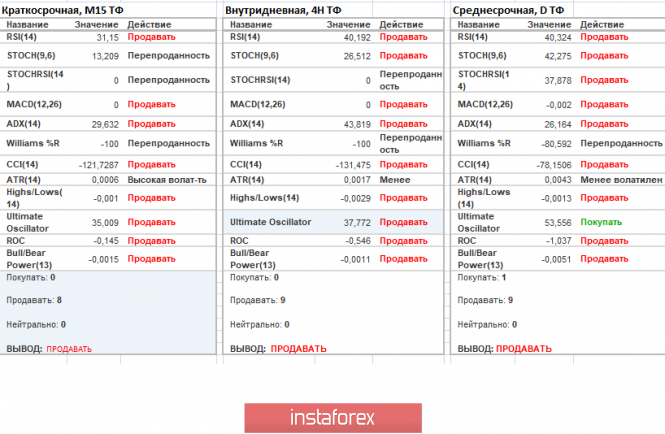 Краткосрочная, M15 ТФ

| Название | Значение | Действие |
|---|---|---|
| RSI(14) | 31,15 | Продавать |
| STOCH(9,6) | 13,209 | Перепроданность |
| STOCHRSI(14) | 0 | Перепроданность |
| MACD(12,26) | 0 | Продавать |
| ADX(14) | 29,632 | Продавать |
| Williams %R | -100 | Перепроданность |
| CCI(14) | -121,7287 | Продавать |
| ATR(14) | 0,0006 | Высокая волат-ть |
| Highs/Lows(14) | -0,001 | Продавать |
| Ultimate Oscillator | 35,009 | Продавать |
| ROC | -0,145 | Продавать |
| Bull/Bear Power(13) | -0,0015 | Продавать |

Покупать: 0

Продавать: 8

Нейтрально: 0

ВЫВОД: ПРОДАВАТЬ

Внутридневная, 4H ТФ

| Название | Значение | Действие |
|---|---|---|
| RSI(14) | 40,192 | Продавать |
| STOCH(9,6) | 26,512 | Продавать |
| STOCHRSI(14) | 0 | Перепроданность |
| MACD(12,26) | 0 | Продавать |
| ADX(14) | 43,819 | Продавать |
| Williams %R | -100 | Перепроданность |
| CCI(14) | -131,475 | Продавать |
| ATR(14) | 0,0017 | Менее |
| Highs/Lows(14) | -0,0029 | Продавать |
| Ultimate Oscillator | 37,772 | Продавать |
| ROC | -0,546 | Продавать |
| Bull/Bear Power(13) | -0,0011 | Продавать |

Покупать: 0

Продавать: 9

Нейтрально: 0

ВЫВОД: ПРОДАВАТЬ

Среднесрочная, D ТФ

| Название | Значение | Действие |
|---|---|---|
| RSI(14) | 40,324 | Продавать |
| STOCH(9,6) | 42,275 | Продавать |
| STOCHRSI(14) | 37,878 | Продавать |
| MACD(12,26) | -0,002 | Продавать |
| ADX(14) | 26,164 | Продавать |
| Williams %R | -80,592 | Перепроданность |
| CCI(14) | -78,1506 | Продавать |
| ATR(14) | 0,0043 | Менее волатилен |
| Highs/Lows(14) | -0,0013 | Продавать |
| Ultimate Oscillator | 53,556 | Покупать |
| ROC | -1,037 | Продавать |
| Bull/Bear Power(13) | -0,0051 | Продавать |

Покупать: 1

Продавать: 9

Нейтрально: 0

ВЫВОД: ПРОДАВАТЬ

instaforex